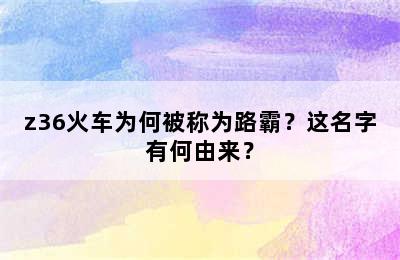 z36火车为何被称为路霸？这名字有何由来？